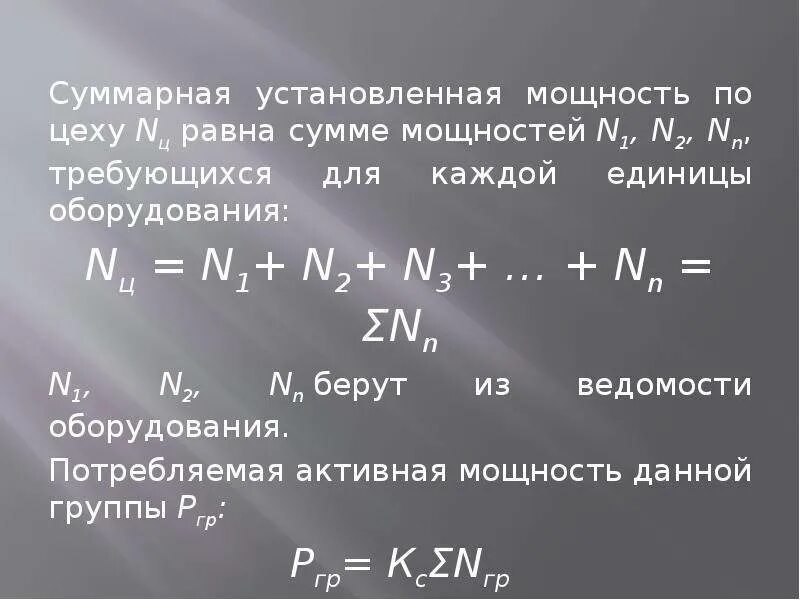 Суммарная установленная мощность по цеху $N_ц$ равна сумме мощностей $N_1$, $N_2$, $N_n$, требующихся для каждой единицы оборудования:

$N_ц = N_1 + N_2 + N_3 + \ldots + N_n = \Sigma N_n$

$N_1$, $N_2$, $N_n$ берут из ведомости оборудования.

Потребляемая активная мощность данной группы $P_{гр}$:

$P_{гр} = K_c \Sigma N_{гр}$